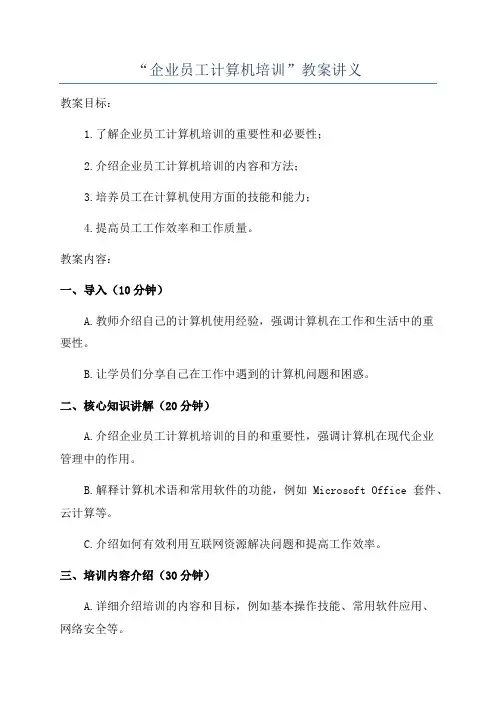 “企业员工计算机培训”教案讲义

教案目标：

1.了解企业员工计算机培训的重要性和必要性；

2.介绍企业员工计算机培训的内容和方法；

3.培养员工在计算机使用方面的技能和能力；

4.提高员工工作效率和工作质量。

教案内容：

一、导入（10分钟）

A.教师介绍自己的计算机使用经验，强调计算机在工作和生活中的重要性。

B.让学员们分享自己在工作中遇到的计算机问题和困惑。

二、核心知识讲解（20分钟）

A.介绍企业员工计算机培训的目的和重要性，强调计算机在现代企业管理中的作用。

B.解释计算机术语和常用软件的功能，例如 Microsoft Office 套件、云计算等。

C.介绍如何有效利用互联网资源解决问题和提高工作效率。

三、培训内容介绍（30分钟）

A.详细介绍培训的内容和目标，例如基本操作技能、常用软件应用、网络安全等。